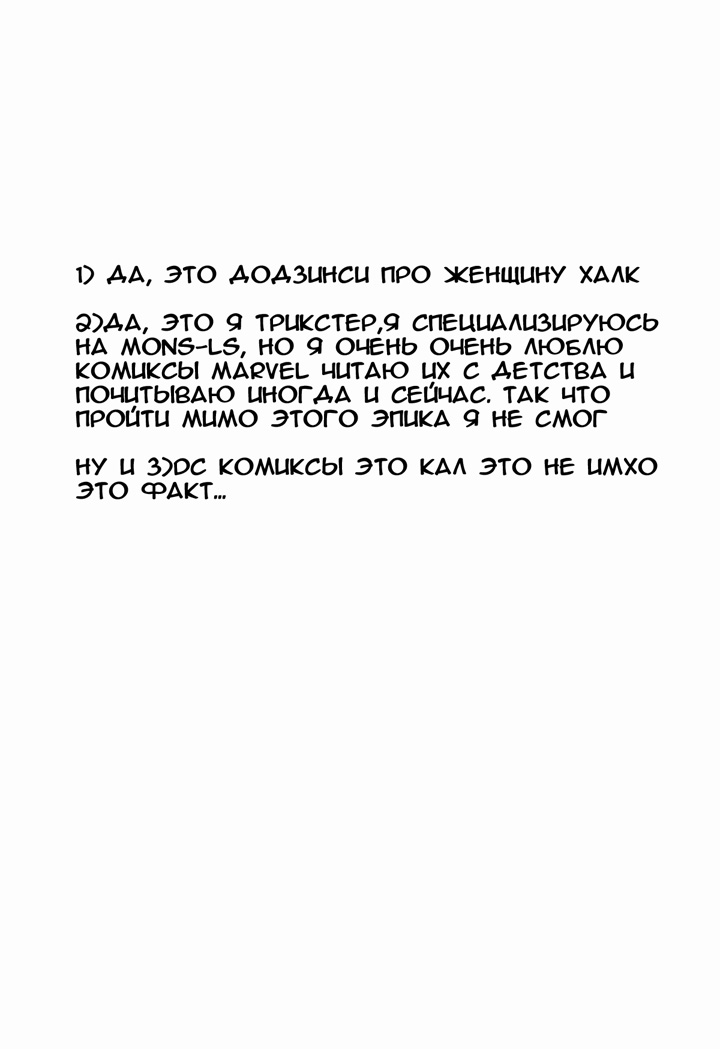 1) ДА, ЭТО ДОДЗИНСИ ПРО ЖЕНЩИНУ ХАЛК

2)ДА, ЭТО Я ТРИКСТЕР,Я СПЕЦИАЛИЗИРУЮСЬ НА MONS-LS, НО Я ОЧЕНЬ ОЧЕНЬ ЛЮБЛЮ КОМИКСЫ MARVEL ЧИТАЮ ИХ С ДЕТСТВА И ПОЧИТЫВАЮ ИНОГДА И СЕЙЧАС. ТАК ЧТО ПРОЙТИ МИМО ЭТОГО ЭПИКА Я НЕ СМОГ

НУ И 3)DC КОМИКСЫ ЭТО КАЛ ЭТО НЕ ИМХО ЭТО ФАКТ...